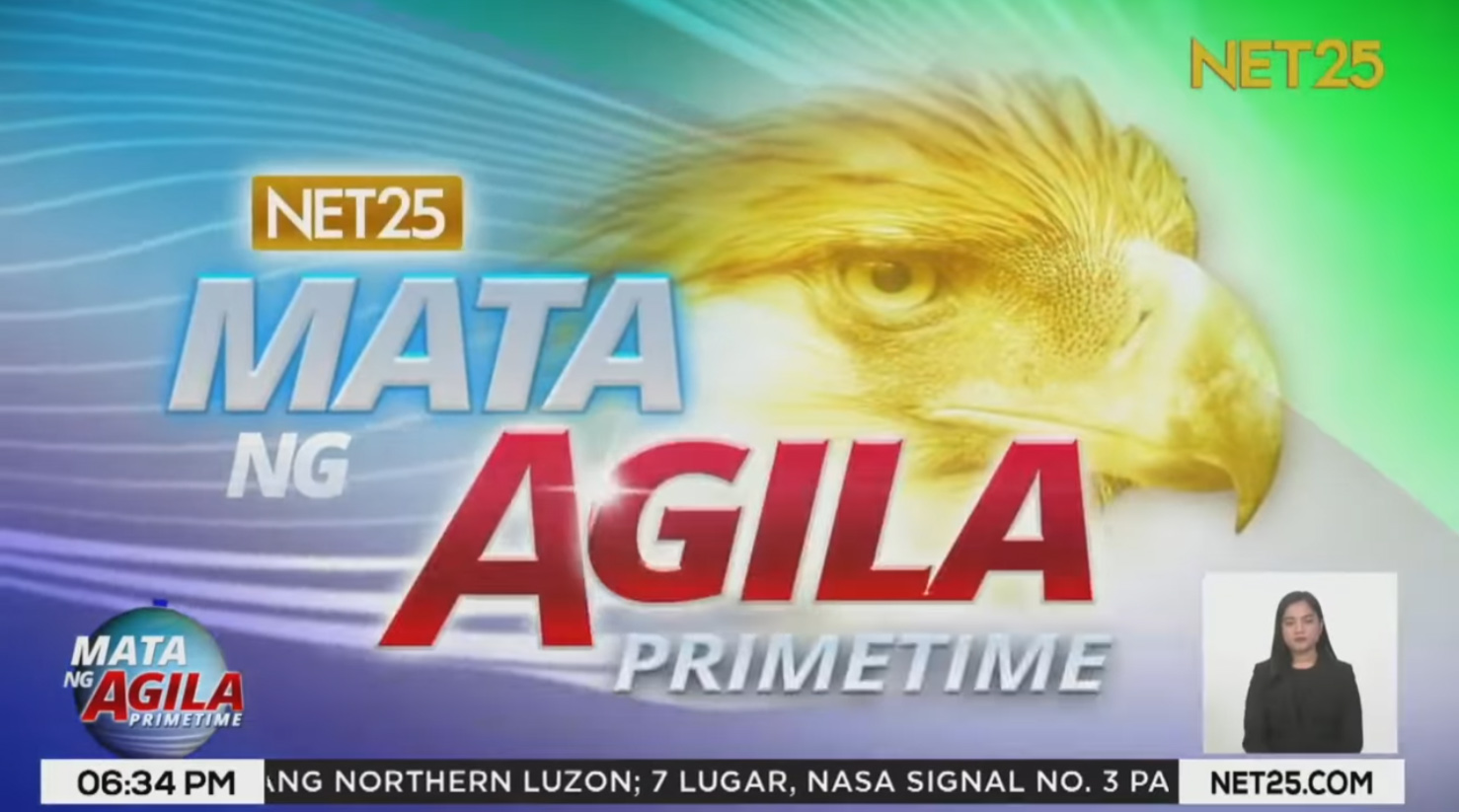 NET25

NET25
MATA
NG
AGILA
PRIMETIME

MATA
NG
AGILA
PRIMETIME

06:34 PM
ANG NORTHERN LUZON; 7 LUGAR, NASA SIGNAL NO. 3 PA
NET25.COM